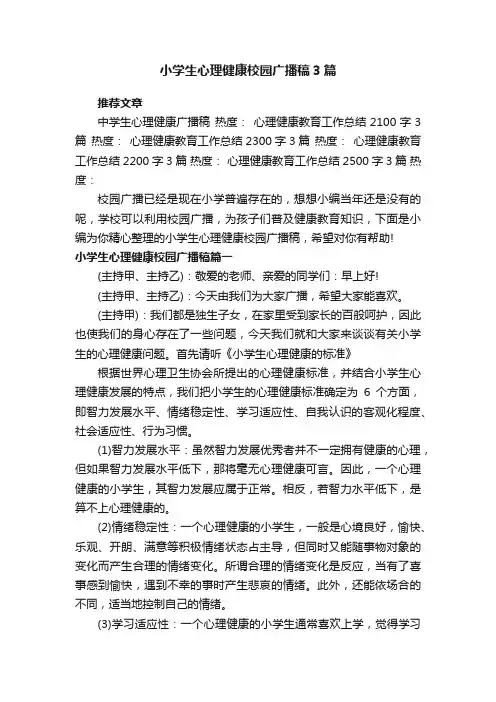 小学生心理健康校园广播稿3篇

推荐文章

中学生心理健康广播稿 热度： 心理健康教育工作总结2100字3篇 热度： 心理健康教育工作总结2300字3篇 热度： 心理健康教育工作总结2200字3篇 热度： 心理健康教育工作总结2500字3篇 热度：

校园广播已经是现在小学普遍存在的，想想小编当年还是没有的呢，学校可以利用校园广播，为孩子们普及健康教育知识，下面是小编为你精心整理的小学生心理健康校园广播稿，希望对你有帮助!

小学生心理健康校园广播稿篇一

(主持甲、主持乙)：敬爱的老师、亲爱的同学们：早上好!

(主持甲、主持乙)：今天由我们为大家广播，希望大家能喜欢。

(主持甲)：我们都是独生子女，在家里受到家长的百般呵护，因此也使我们的身心存在了一些问题，今天我们就和大家来谈谈有关小学生的心理健康问题。首先请听《小学生心理健康的标准》

根据世界心理卫生协会所提出的心理健康标准，并结合小学生心理健康发展的特点，我们把小学生的心理健康标准确定为 6 个方面，即智力发展水平、情绪稳定性、学习适应性、自我认识的客观化程度、社会适应性、行为习惯。

(1)智力发展水平：虽然智力发展优秀者并不一定拥有健康的心理，但如果智力发展水平低下，那将毫无心理健康可言。因此，一个心理健康的小学生，其智力发展应属于正常。相反，若智力水平低下，是算不上心理健康的。

(2)情绪稳定性：一个心理健康的小学生，一般是心境良好，愉快、乐观、开朗、满意等积极情绪状态占主导，但同时又能随事物对象的变化而产生合理的情绪变化。所谓合理的情绪变化是反应，当有了喜事感到愉快，遇到不幸的事时产生悲哀的情绪。此外，还能依场合的不同，适当地控制自己的情绪。

(3)学习适应性：一个心理健康的小学生通常喜欢上学，觉得学习